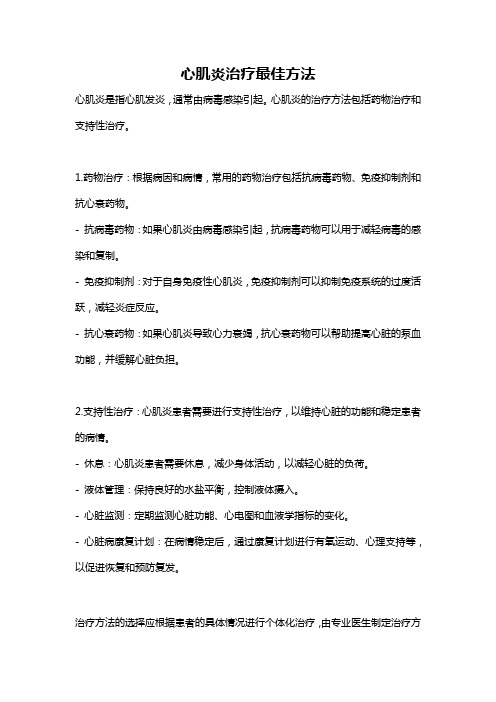 心肌炎治疗最佳方法

心肌炎是指心肌发炎，通常由病毒感染引起。心肌炎的治疗方法包括药物治疗和支持性治疗。

1.药物治疗：根据病因和病情，常用的药物治疗包括抗病毒药物、免疫抑制剂和抗心衰药物。
- 抗病毒药物：如果心肌炎由病毒感染引起，抗病毒药物可以用于减轻病毒的感染和复制。
- 免疫抑制剂：对于自身免疫性心肌炎，免疫抑制剂可以抑制免疫系统的过度活跃，减轻炎症反应。
- 抗心衰药物：如果心肌炎导致心力衰竭，抗心衰药物可以帮助提高心脏的泵血功能，并缓解心脏负担。

2.支持性治疗：心肌炎患者需要进行支持性治疗，以维持心脏的功能和稳定患者的病情。
- 休息：心肌炎患者需要休息，减少身体活动，以减轻心脏的负荷。
- 液体管理：保持良好的水盐平衡，控制液体摄入。
- 心脏监测：定期监测心脏功能、心电图和血液学指标的变化。
- 心脏病康复计划：在病情稳定后，通过康复计划进行有氧运动、心理支持等，以促进恢复和预防复发。

治疗方法的选择应根据患者的具体情况进行个体化治疗，由专业医生制定治疗方